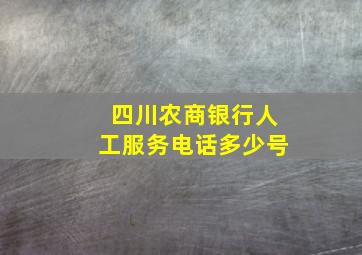 四川农商银行人工服务电话多少号